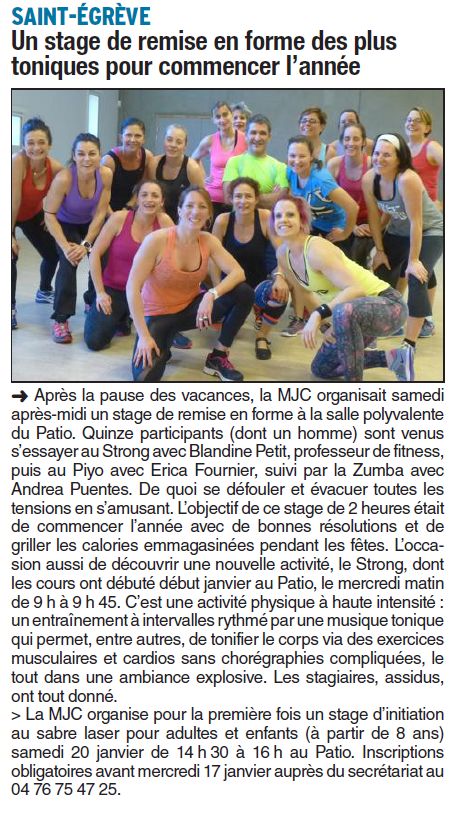 SAINT-ÉGRÈVE
Un stage de remise en forme des plus toniques pour commencer l'année

➜ Après la pause des vacances, la MJC organisait samedi après-midi un stage de remise en forme à la salle polyvalente du Patio. Quinze participants (dont un homme) sont venus s'essayer au Strong avec Blandine Petit, professeur de fitness, puis au Piyo avec Erica Fournier, suivi par la Zumba avec Andrea Puentes. De quoi se défouler et évacuer toutes les tensions en s'amusant. L'objectif de ce stage de 2 heures était de commencer l'année avec de bonnes résolutions et de griller les calories emmagasinées pendant les fêtes. L'occasion aussi de découvrir une nouvelle activité, le Strong, dont les cours ont débuté début janvier au Patio, le mercredi matin de 9 h à 9 h 45. C'est une activité physique à haute intensité : un entraînement à intervalles rythmé par une musique tonique qui permet, entre autres, de tonifier le corps via des exercices musculaires et cardios sans chorégraphies compliquées, le tout dans une ambiance explosive. Les stagiaires, assidus, ont tout donné.
> La MJC organise pour la première fois un stage d'initiation au sabre laser pour adultes et enfants (à partir de 8 ans) samedi 20 janvier de 14 h 30 à 16 h au Patio. Inscriptions obligatoires avant mercredi 17 janvier auprès du secrétariat au 04 76 75 47 25.